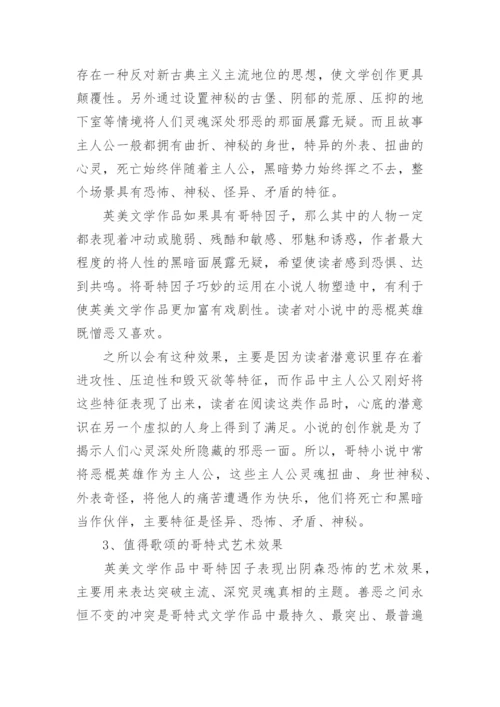 存在一种反对新古典主义主流地位的思想，使文学创作更具颠覆性。另外通过设置神秘的古堡、阴郁的荒原、压抑的地下室等情境将人们灵魂深处邪恶的那面展露无疑。而且故事主人公一般都拥有曲折、神秘的身世，特异的外表、扭曲的心灵，死亡始终伴随着主人公，黑暗势力始终挥之不去，整个场景具有恐怖、神秘、怪异、矛盾的特征。

英美文学作品如果具有哥特因子，那么其中的人物一定都表现着冲动或脆弱、残酷和敏感、邪魅和诱惑，作者最大程度的将人性的黑暗面展露无疑，希望使读者感到恐惧、达到共鸣。将哥特因子巧妙的运用在小说人物塑造中，有利于使英美文学作品更加富有戏剧性。读者对小说中的恶棍英雄既憎恶又喜欢。

之所以会有这种效果，主要是因为读者潜意识里存在着进攻性、压迫性和毁灭欲等特征，而作品中主人公又刚好将这些特征表现了出来，读者在阅读这类作品时，心底的潜意识在另一个虚拟的人身上得到了满足。小说的创作就是为了揭示人们心灵深处所隐藏的邪恶一面。所以，哥特小说中常将恶棍英雄作为主人公，这些主人公灵魂扭曲、身世神秘、外表奇怪，将他人的痛苦遭遇作为快乐，他们将死亡和黑暗当作伙伴，主要特征是怪异、恐怖、矛盾、神秘。

3、值得歌颂的哥特式艺术效果

英美文学作品中哥特因子表现出阴森恐怖的艺术效果，主要用来表达突破主流、深究灵魂真相的主题。善恶之间永恒不变的冲突是哥特式文学作品中最持久、最突出、最普遍